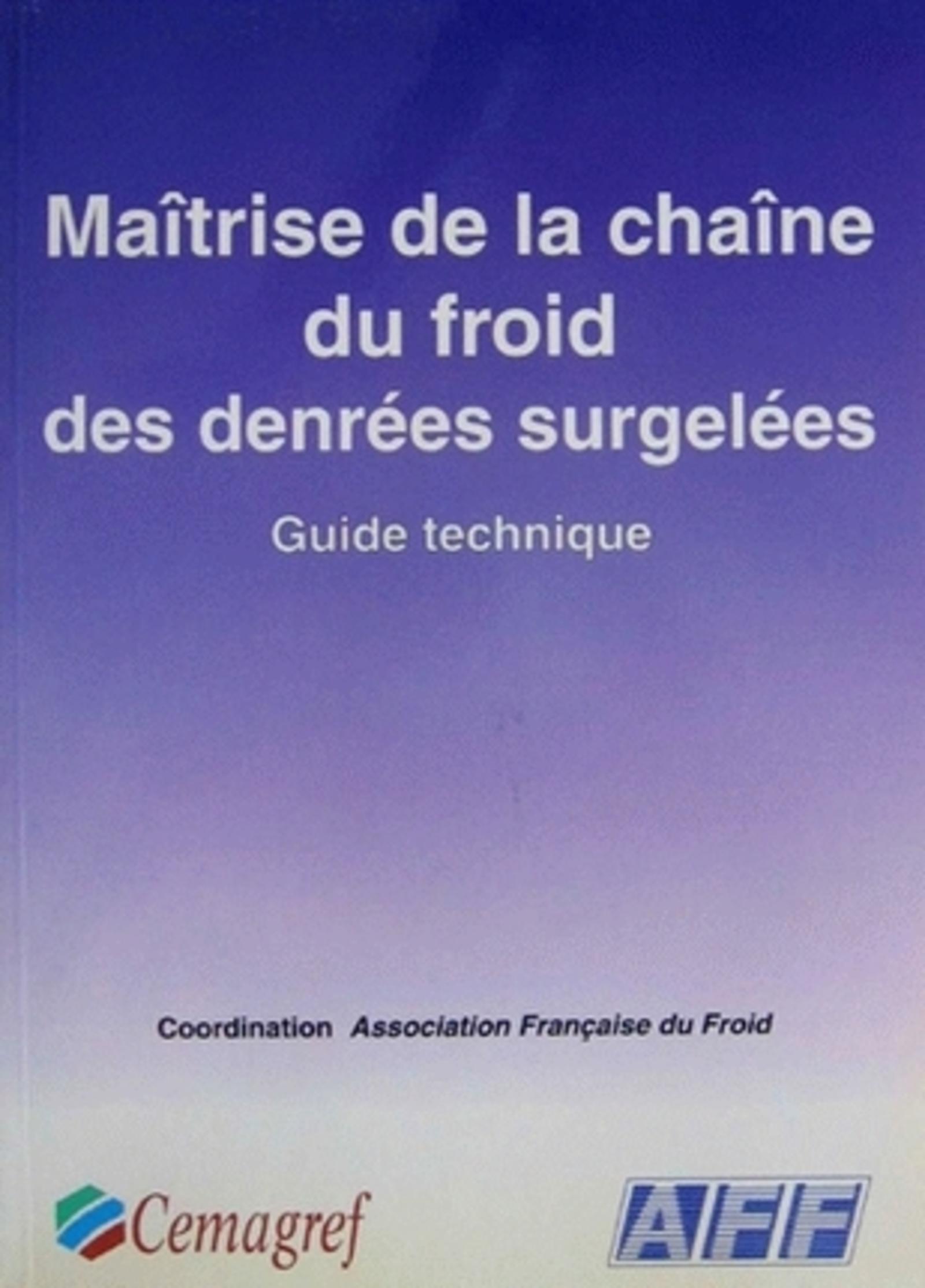 Maîtrise de la chaîne
du froid
des denrées surgelées

Guide technique

Coordination Association Française du Froid

Cemagref

AFF